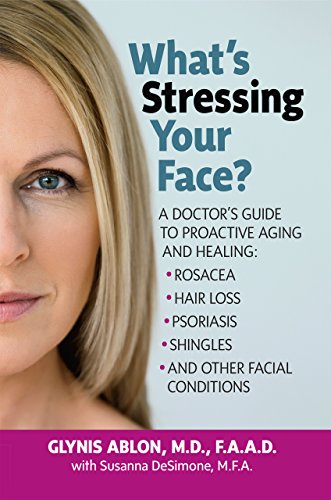 What's Stressing Your Face?

A DOCTOR'S GUIDE TO PROACTIVE AGING AND HEALING:
• ROSACEA
• HAIR LOSS
• PSORIASIS
• SHINGLES
• AND OTHER FACIAL CONDITIONS

GLYNIS ABLON, M.D., F.A.A.D.
with Susanna DeSimone, M.F.A.